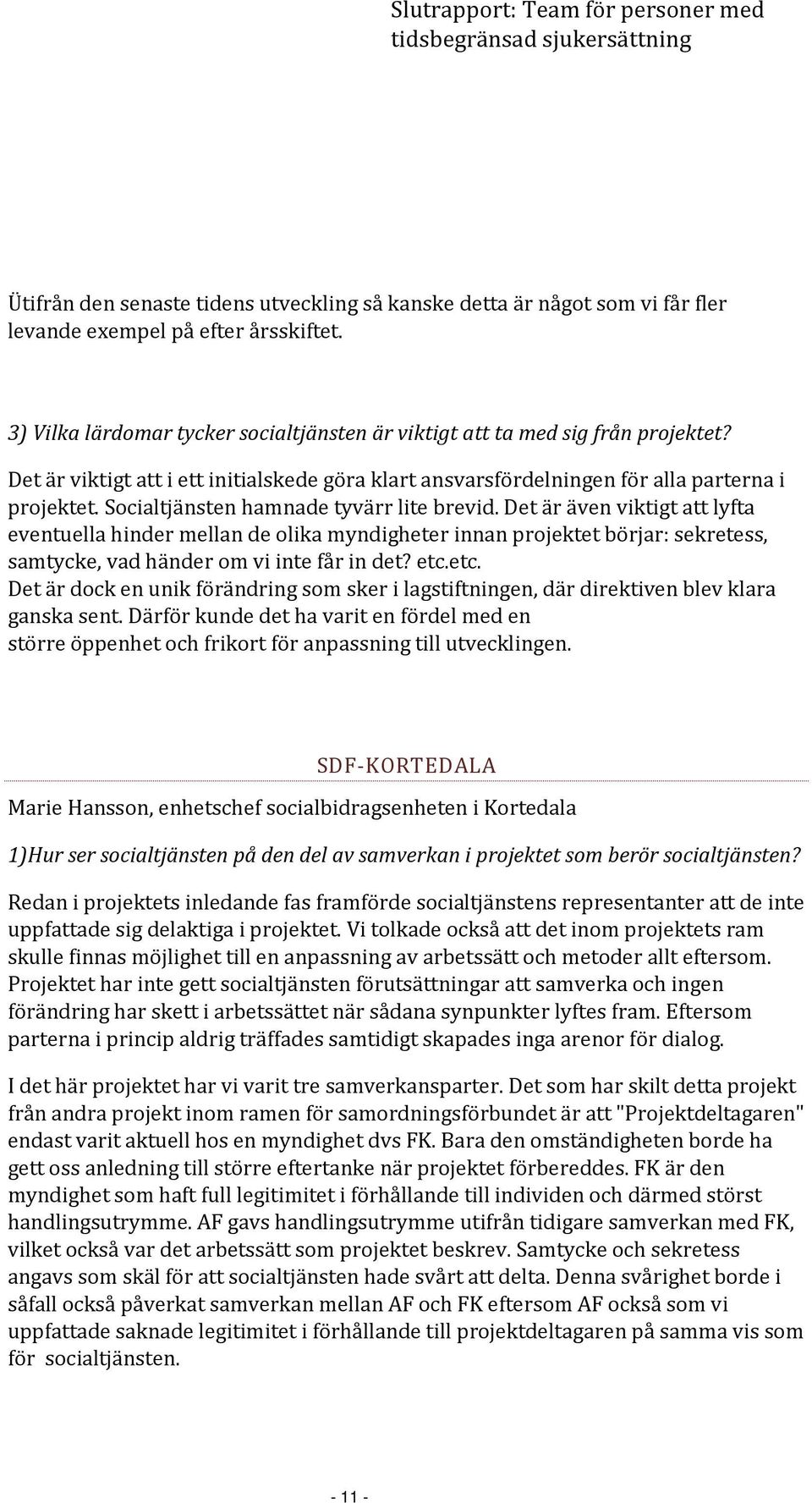 Slutrapport: Team för personer med tidsbegränsad sjukersättning

Ütifrån den senaste tidens utveckling så kanske detta är något som vi får fler levande exempel på efter årsskiftet.

3) Vilka lärdomar tycker socialtjänsten är viktigt att ta med sig från projektet?

Det är viktigt att i ett initialskede göra klart ansvarsfördelningen för alla parterna i projektet. Socialtjänsten hamnade tyvärr lite brevid. Det är även viktigt att lyfta eventuella hinder mellan de olika myndigheter innan projektet börjar: sekretess, samtycke, vad händer om vi inte får in det? etc.etc.
Det är dock en unik förändring som sker i lagstiftningen, där direktiven blev klara ganska sent. Därför kunde det ha varit en fördel med en större öppenhet och frikort för anpassning till utvecklingen.

SDF-KORTEDALA

Marie Hansson, enhetschef socialbidragsenheten i Kortedala

1)Hur ser socialtjänsten på den del av samverkan i projektet som berör socialtjänsten?

Redan i projektets inledande fas framförde socialtjänstens representanter att de inte uppfattade sig delaktiga i projektet. Vi tolkade också att det inom projektets ram skulle finnas möjlighet till en anpassning av arbetssätt och metoder allt eftersom. Projektet har inte gett socialtjänsten förutsättningar att samverka och ingen förändring har skett i arbetssättet när sådana synpunkter lyftes fram. Eftersom parterna i princip aldrig träffades samtidigt skapades inga arenor för dialog.

I det här projektet har vi varit tre samverkansparter. Det som har skilt detta projekt från andra projekt inom ramen för samordningsförbundet är att "Projektdeltagaren" endast varit aktuell hos en myndighet dvs FK. Bara den omständigheten borde ha gett oss anledning till större eftertanke när projektet förbereddes. FK är den myndighet som haft full legitimitet i förhållande till individen och därmed störst handlingsutrymme. AF gavs handlingsutrymme utifrån tidigare samverkan med FK, vilket också var det arbetssätt som projektet beskrev. Samtycke och sekretess angavs som skäl för att socialtjänsten hade svårt att delta. Denna svårighet borde i såfall också påverkat samverkan mellan AF och FK eftersom AF också som vi uppfattade saknade legitimitet i förhållande till projektdeltagaren på samma vis som för socialtjänsten.

- 11 -